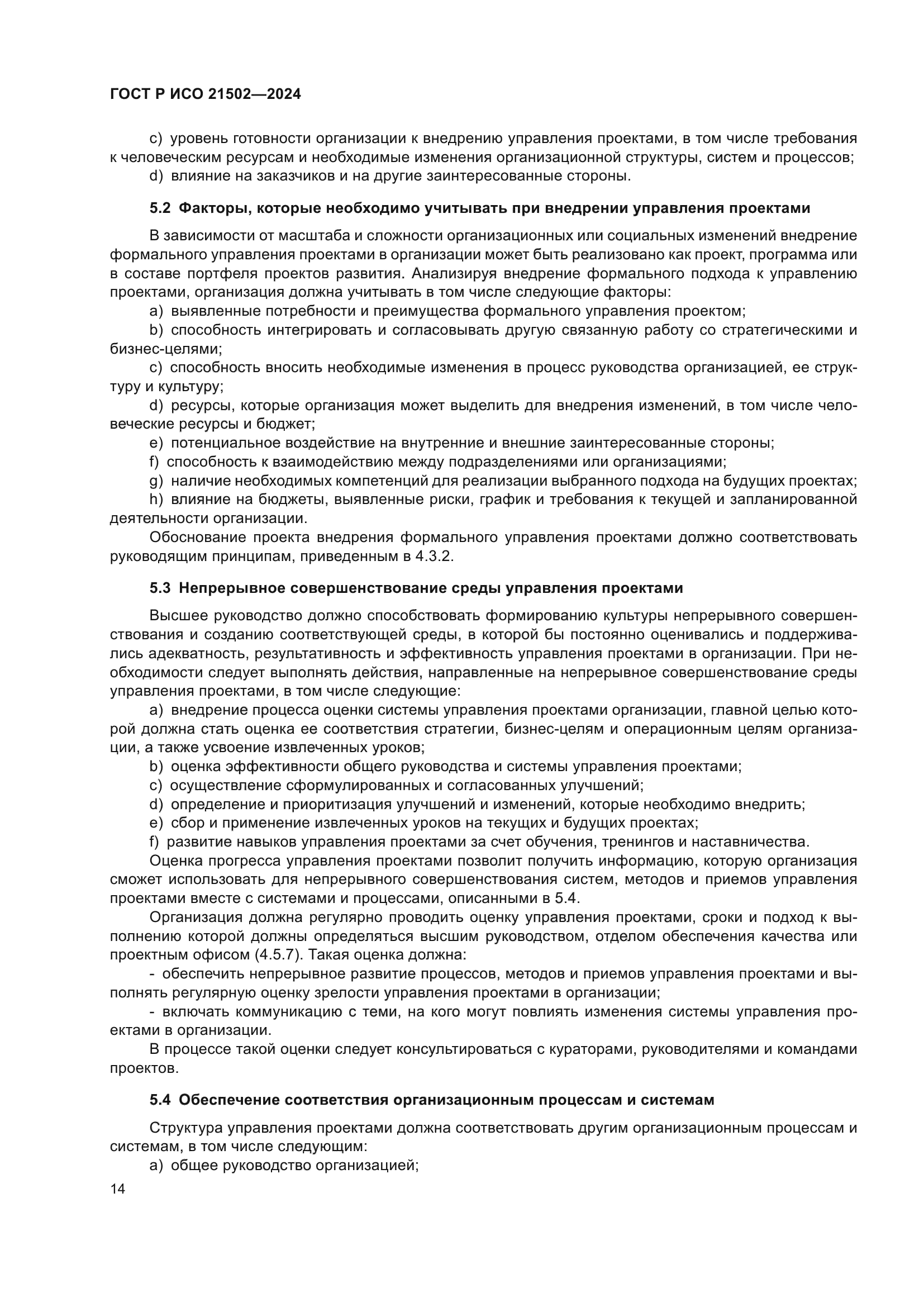 ГОСТ Р ИСО 21502—2024

c) уровень готовности организации к внедрению управления проектами, в том числе требования к человеческим ресурсам и необходимые изменения организационной структуры, систем и процессов;

d) влияние на заказчиков и на другие заинтересованные стороны.

5.2 Факторы, которые необходимо учитывать при внедрении управления проектами

В зависимости от масштаба и сложности организационных или социальных изменений внедрение формального управления проектами в организации может быть реализовано как проект, программа или в составе портфеля проектов развития. Анализируя внедрение формального подхода к управлению проектами, организация должна учитывать в том числе следующие факторы:

a) выявленные потребности и преимущества формального управления проектом;

b) способность интегрировать и согласовывать другую связанную работу со стратегическими и бизнес-целями;

c) способность вносить необходимые изменения в процесс руководства организацией, ее структуру и культуру;

d) ресурсы, которые организация может выделить для внедрения изменений, в том числе человеческие ресурсы и бюджет;

e) потенциальное воздействие на внутренние и внешние заинтересованные стороны;

f) способность к взаимодействию между подразделениями или организациями;

g) наличие необходимых компетенций для реализации выбранного подхода на будущих проектах;

h) влияние на бюджеты, выявленные риски, график и требования к текущей и запланированной деятельности организации.

Обоснование проекта внедрения формального управления проектами должно соответствовать руководящим принципам, приведенным в 4.3.2.

5.3 Непрерывное совершенствование среды управления проектами

Высшее руководство должно способствовать формированию культуры непрерывного совершенствования и созданию соответствующей среды, в которой бы постоянно оценивались и поддерживались адекватность, результативность и эффективность управления проектами в организации. При необходимости следует выполнять действия, направленные на непрерывное совершенствование среды управления проектами, в том числе следующие:

a) внедрение процесса оценки системы управления проектами организации, главной целью которой должна стать оценка ее соответствия стратегии, бизнес-целям и операционным целям организации, а также усвоение извлеченных уроков;

b) оценка эффективности общего руководства и системы управления проектами;

c) осуществление сформулированных и согласованных улучшений;

d) определение и приоритизация улучшений и изменений, которые необходимо внедрить;

e) сбор и применение извлеченных уроков на текущих и будущих проектах;

f) развитие навыков управления проектами за счет обучения, тренингов и наставничества.

Оценка прогресса управления проектами позволит получить информацию, которую организация сможет использовать для непрерывного совершенствования систем, методов и приемов управления проектами вместе с системами и процессами, описанными в 5.4.

Организация должна регулярно проводить оценку управления проектами, сроки и подход к выполнению которой должны определяться высшим руководством, отделом обеспечения качества или проектным офисом (4.5.7). Такая оценка должна:

- обеспечить непрерывное развитие процессов, методов и приемов управления проектами и выполнять регулярную оценку зрелости управления проектами в организации;

- включать коммуникацию с теми, на кого могут повлиять изменения системы управления проектами в организации.

В процессе такой оценки следует консультироваться с кураторами, руководителями и командами проектов.

5.4 Обеспечение соответствия организационным процессам и системам

Структура управления проектами должна соответствовать другим организационным процессам и системам, в том числе следующим:

a) общее руководство организацией;

14